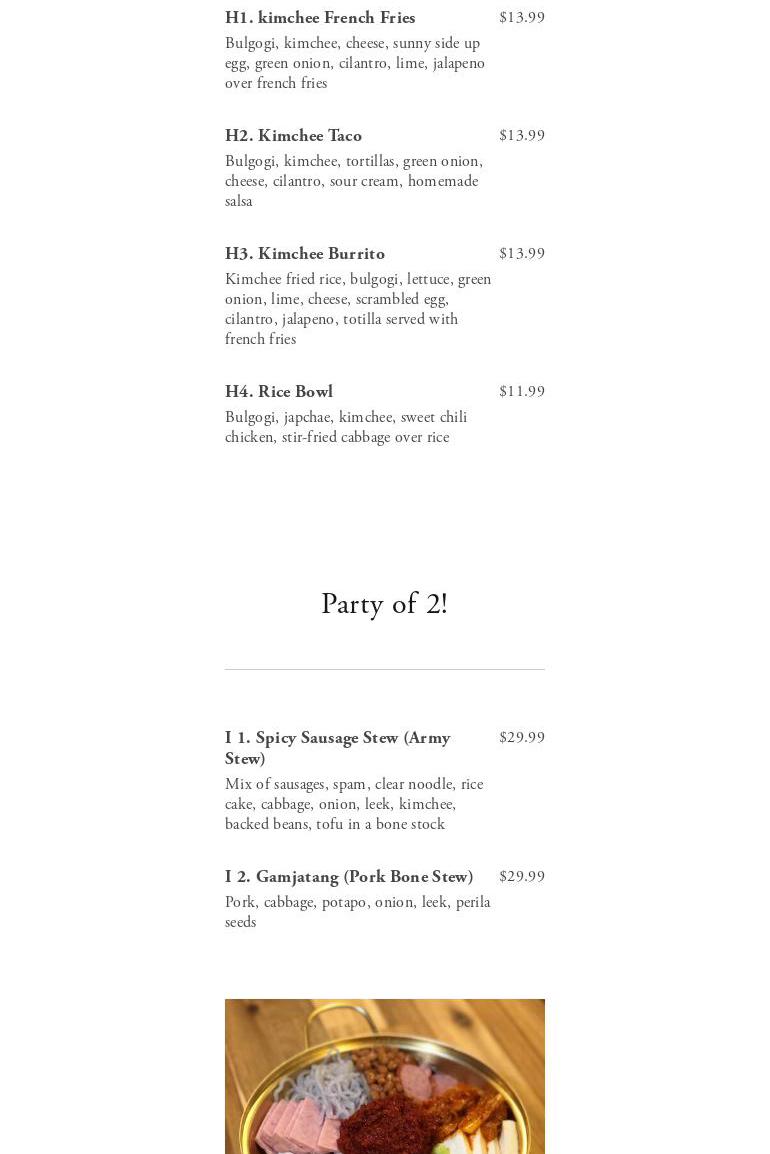 H1. kimchee French Fries
$13.99
Bulgogi, kimchee, cheese, sunny side up egg, green onion, cilantro, lime, jalapeno over french fries

H2. Kimchee Taco
$13.99
Bulgogi, kimchee, tortillas, green onion, cheese, cilantro, sour cream, homemade salsa

H3. Kimchee Burrito
$13.99
Kimchee fried rice, bulgogi, lettuce, green onion, lime, cheese, scrambled egg, cilantro, jalapeno, totilla served with french fries

H4. Rice Bowl
$11.99
Bulgogi, japchae, kimchee, sweet chili chicken, stir-fried cabbage over rice

Party of 2!

I 1. Spicy Sausage Stew (Army Stew)
$29.99
Mix of sausages, spam, clear noodle, rice cake, cabbage, onion, leek, kimchee, backed beans, tofu in a bone stock

I 2. Gamjatang (Pork Bone Stew)
$29.99
Pork, cabbage, potapo, onion, leek, perila seeds